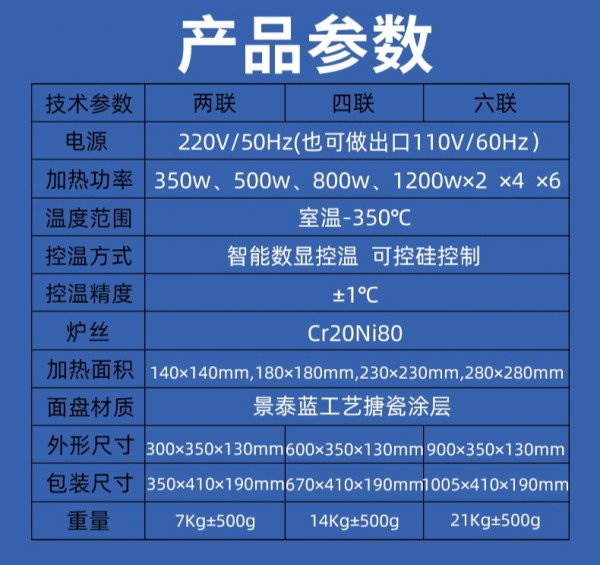 产品参数

| 技术参数 | 两联 | 四联 | 六联 |
|---|---|---|---|
| 电源 | 220V/50Hz(也可做出口110V/60Hz） | | |
| 加热功率 | 350w、500w、800w、1200w×2 ×4 ×6 | | |
| 温度范围 | 室温-350℃ | | |
| 控温方式 | 智能数显控温 可控硅控制 | | |
| 控温精度 | ±1℃ | | |
| 炉丝 | Cr20Ni80 | | |
| 加热面积 | 140×140mm,180×180mm,230×230mm,280×280mm | | |
| 面盘材质 | 景泰蓝工艺搪瓷涂层 | | |
| 外形尺寸 | 300×350×130mm | 600×350×130mm | 900×350×130mm |
| 包装尺寸 | 350×410×190mm | 670×410×190mm | 1005×410×190mm |
| 重量 | 7Kg±500g | 14Kg±500g | 21Kg±500g |